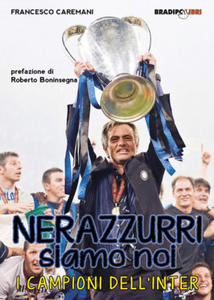 FRANCESCO CAREMANI

BRADIPOLIBRI

prefazione di
Roberto Boninsegna

NERAZZURRI
siamo noi

I CAMPIONI DELL'INTER